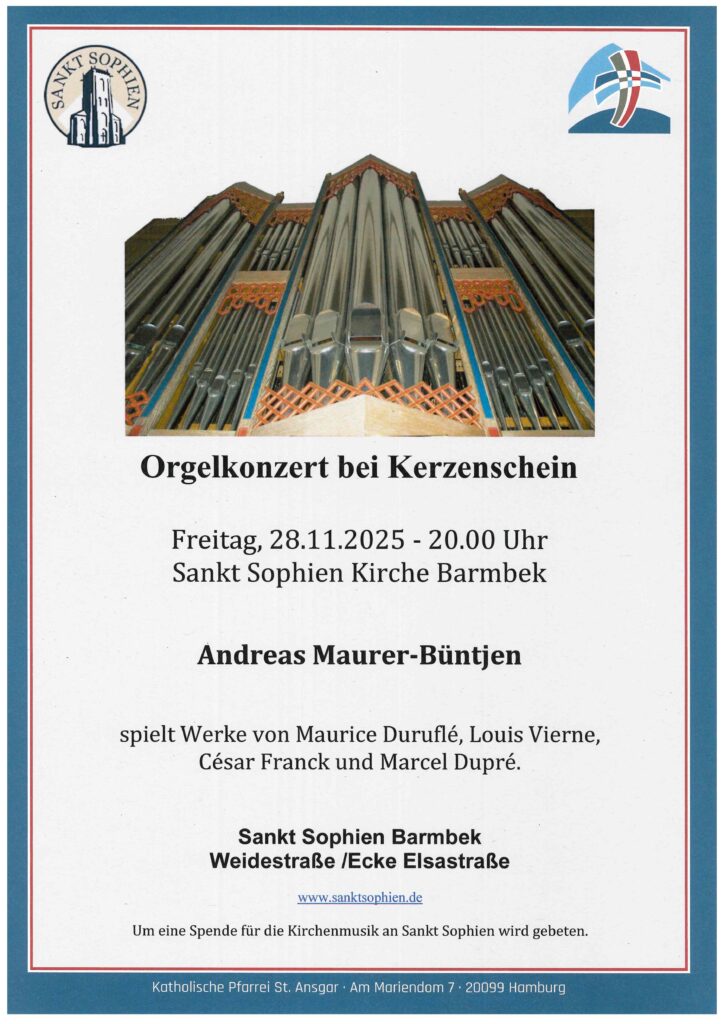 SANKT SOPHIEN

Orgelkonzert bei Kerzenschein

Freitag, 28.11.2025 - 20.00 Uhr
Sankt Sophien Kirche Barmbek

Andreas Maurer-Büntjen

spielt Werke von Maurice Duruflé, Louis Vierne, César Franck und Marcel Dupré.

Sankt Sophien Barmbek
Weidestraße /Ecke Elsastraße

www.sanktsophien.de

Um eine Spende für die Kirchenmusik an Sankt Sophien wird gebeten.

Katholische Pfarrei St. Ansgar · Am Mariendom 7 · 20099 Hamburg